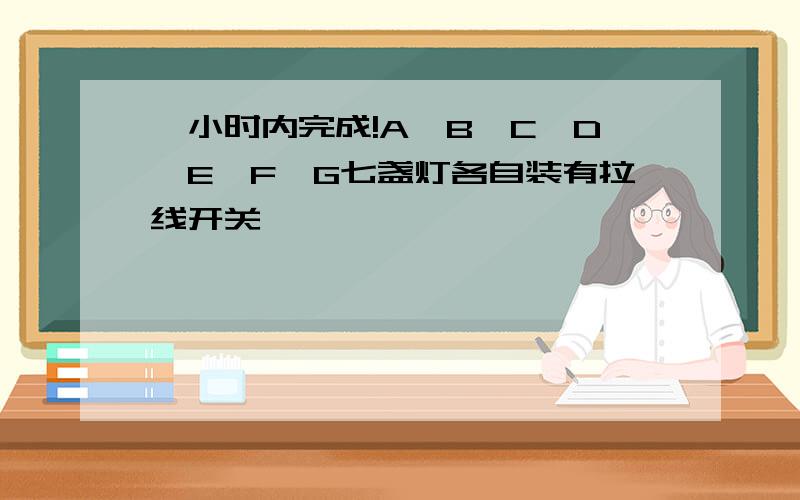 小时内完成!A B C D E F G七盏灯各自装有拉线开关